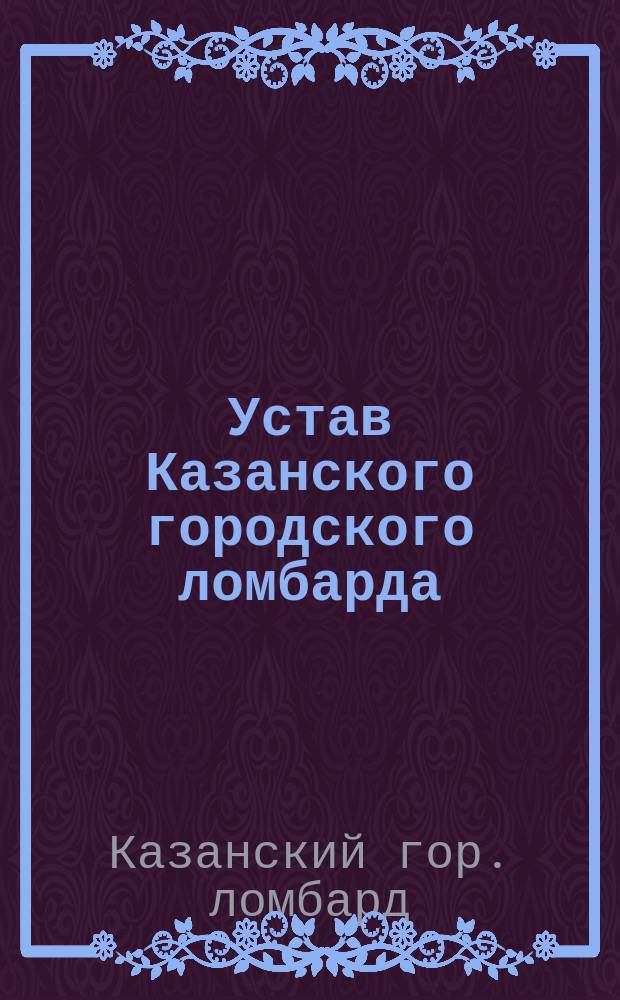 Устав Казанского городского ломбарда

Казанский гор. ломбард